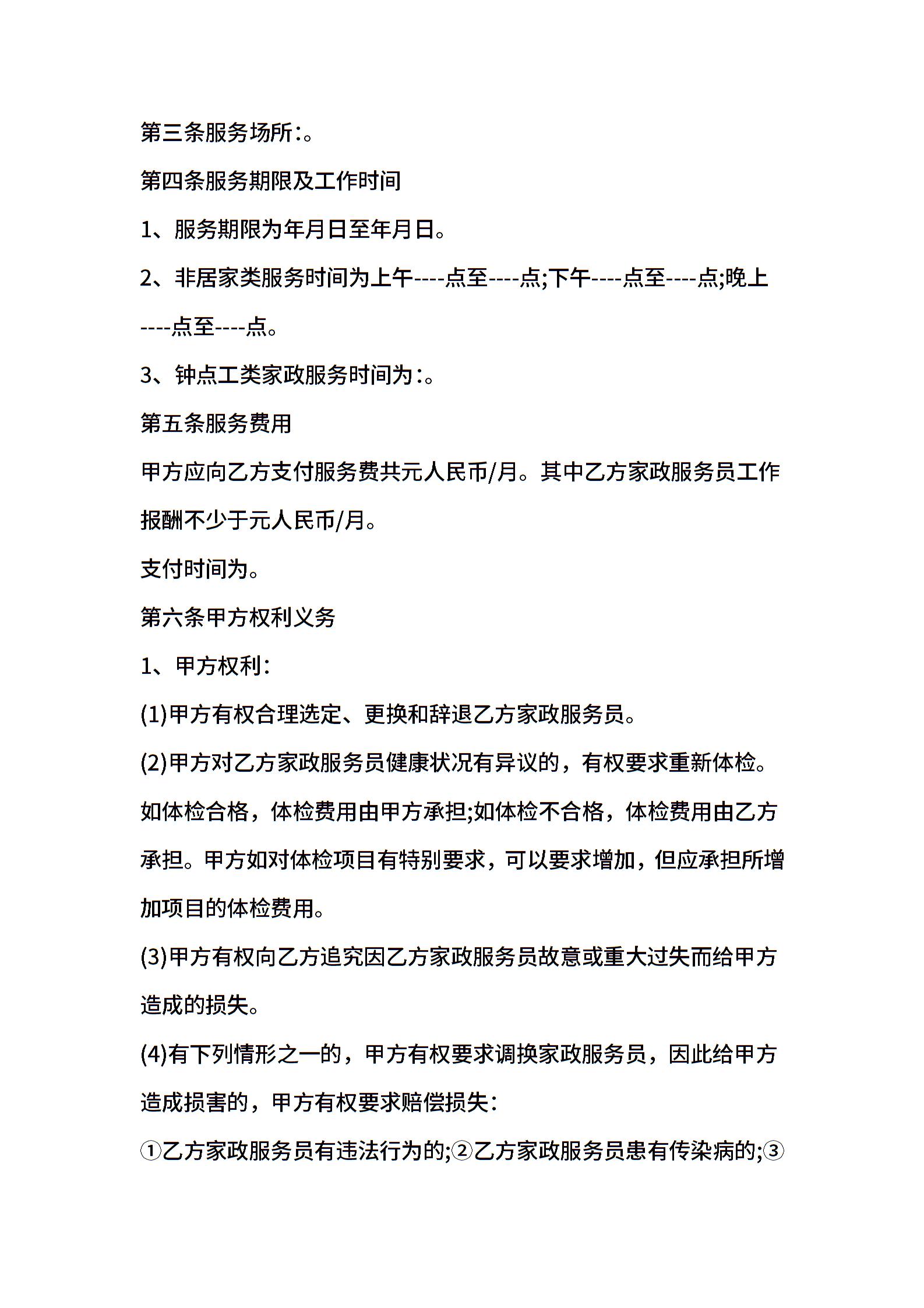 第三条服务场所:。

第四条服务期限及工作时间

1、服务期限为年月日至年月日。

2、非居家类服务时间为上午----点至----点;下午----点至----点;晚上----点至----点。

3、钟点工类家政服务时间为:。

第五条服务费用

甲方应向乙方支付服务费共元人民币/月。其中乙方家政服务员工作报酬不少于元人民币/月。

支付时间为。

第六条甲方权利义务

1、甲方权利:

(1)甲方有权合理选定、更换和辞退乙方家政服务员。

(2)甲方对乙方家政服务员健康状况有异议的，有权要求重新体检。如体检合格，体检费用由甲方承担;如体检不合格，体检费用由乙方承担。甲方如对体检项目有特别要求，可以要求增加，但应承担所增加项目的体检费用。

(3)甲方有权向乙方追究因乙方家政服务员故意或重大过失而给甲方造成的损失。

(4)有下列情形之一的，甲方有权要求调换家政服务员，因此给甲方造成损害的，甲方有权要求赔偿损失:

①乙方家政服务员有违法行为的;②乙方家政服务员患有传染病的;③